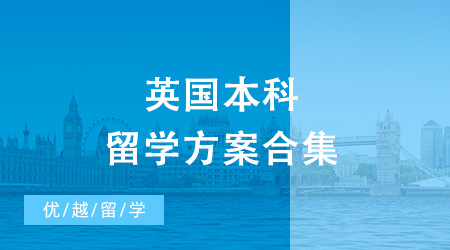 英国本科
留学方案合集

优/越/留/学